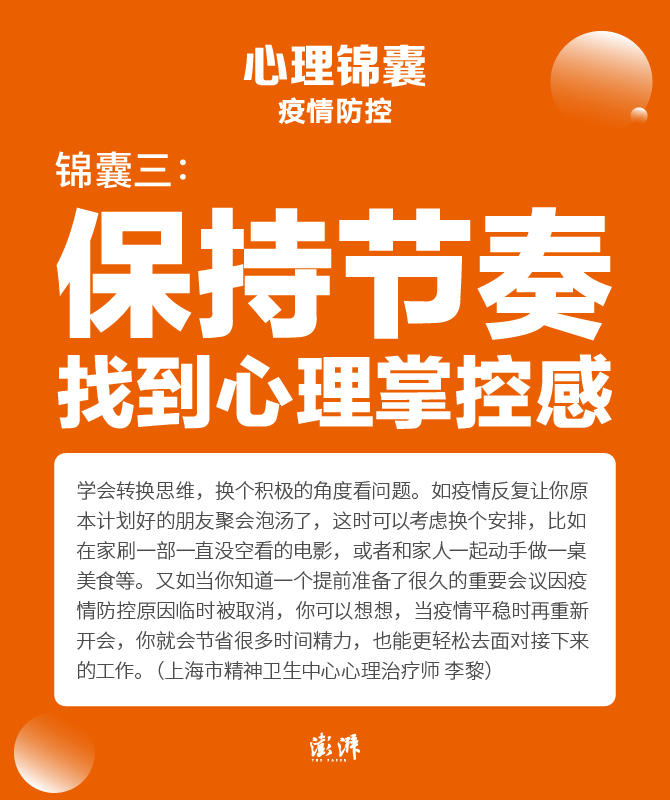 心理锦囊
疫情防控

锦囊三：
保持节奏
找到心理掌控感

学会转换思维，换个积极的角度看问题。如疫情反复让你原本计划好的朋友聚会泡汤了，这时可以考虑换个安排，比如在家刷一部一直没空看的电影，或者和家人一起动手做一桌美食等。又如当你知道一个提前准备了很久的重要会议因疫情防控原因临时被取消，你可以想想，当疫情平稳时再重新开会，你就会节省很多时间精力，也能更轻松去面对接下来的工作。（上海市精神卫生中心心理治疗师 李黎）

澎湃
THE PAPER